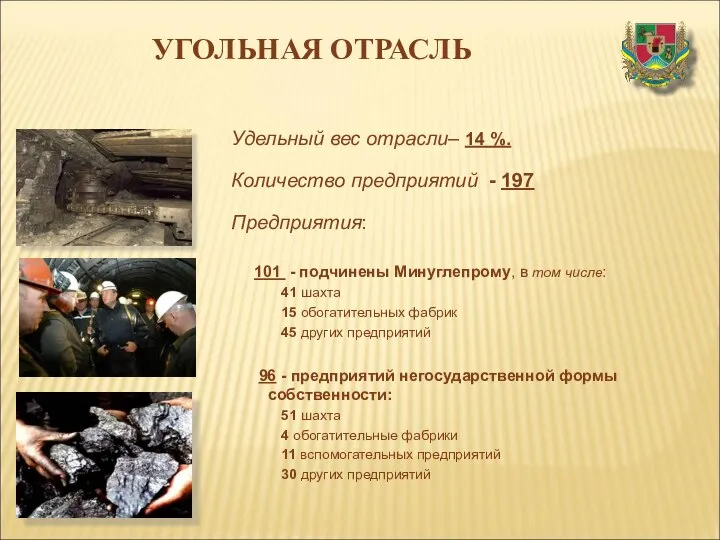 УГОЛЬНАЯ ОТРАСЛЬ

Удельный вес отрасли– 14 %.

Количество предприятий - 197

Предприятия:

101 - подчинены Минуглепрому, в том числе:
41 шахта
15 обогатительных фабрик
45 других предприятий

96 - предприятий негосударственной формы собственности:
51 шахта
4 обогатительные фабрики
11 вспомогательных предприятий
30 других предприятий